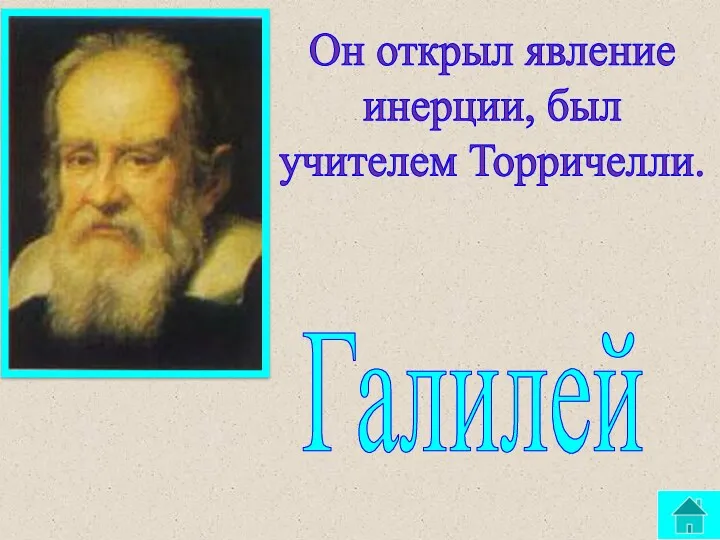 Он открыл явление инерции, был учителем Торричелли.

Галилей